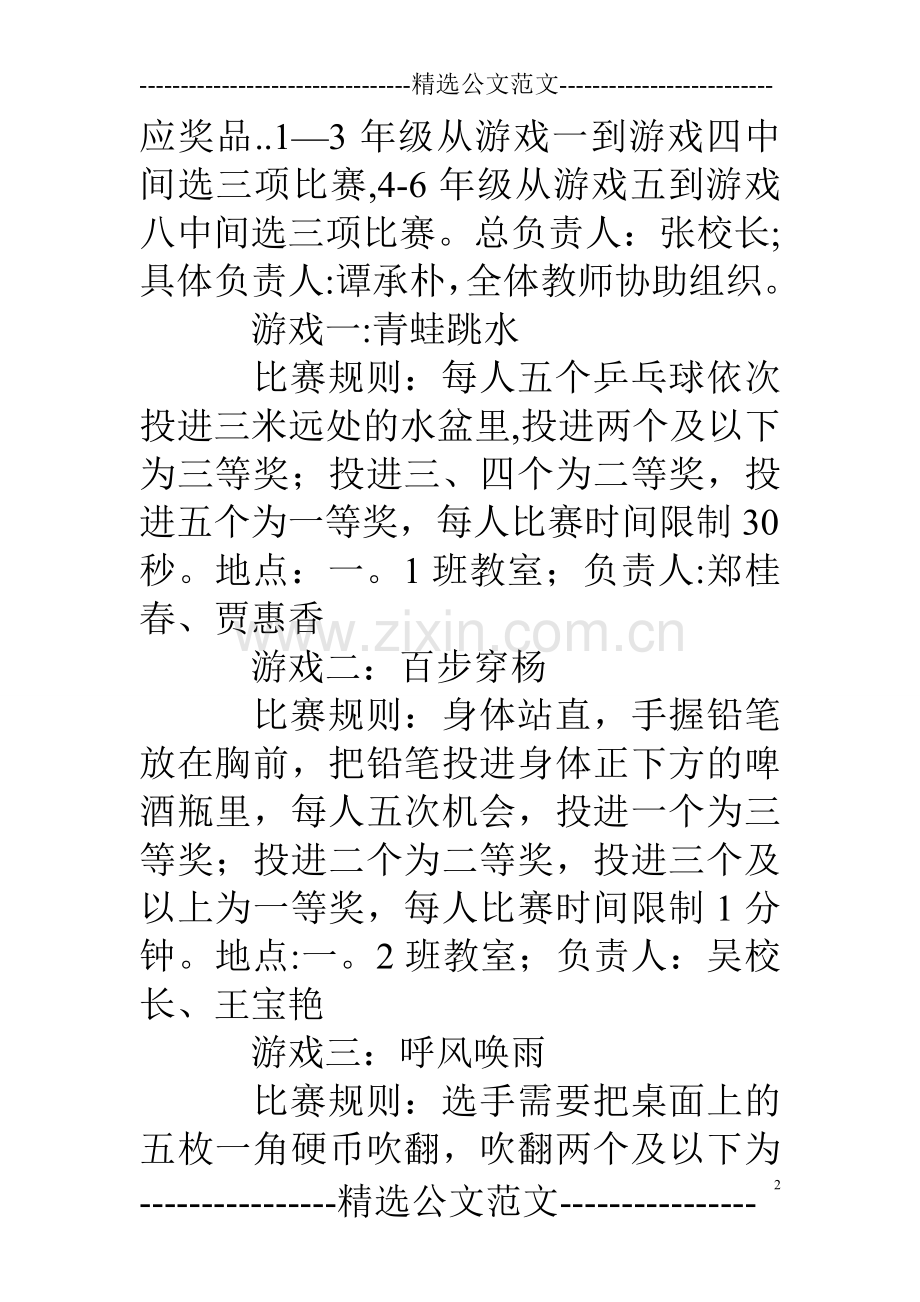 ---------------------------------精选公文范文--------------------------

应奖品..1—3年级从游戏一到游戏四中间选三项比赛,4-6年级从游戏五到游戏八中间选三项比赛。总负责人：张校长;具体负责人:谭承朴,全体教师协助组织。

游戏一:青蛙跳水

比赛规则：每人五个乒乓球依次投进三米远处的水盆里,投进两个及以下为三等奖；投进三、四个为二等奖，投进五个为一等奖，每人比赛时间限制30秒。地点：一。1班教室；负责人:郑桂春、贾惠香

游戏二：百步穿杨

比赛规则：身体站直，手握铅笔放在胸前，把铅笔投进身体正下方的啤酒瓶里，每人五次机会，投进一个为三等奖；投进二个为二等奖，投进三个及以上为一等奖，每人比赛时间限制1分钟。地点:一。2班教室；负责人：吴校长、王宝艳

游戏三：呼风唤雨

比赛规则：选手需要把桌面上的五枚一角硬币吹翻，吹翻两个及以下为

----------------精选公文范文----------------

2

www.zixin.com.cn